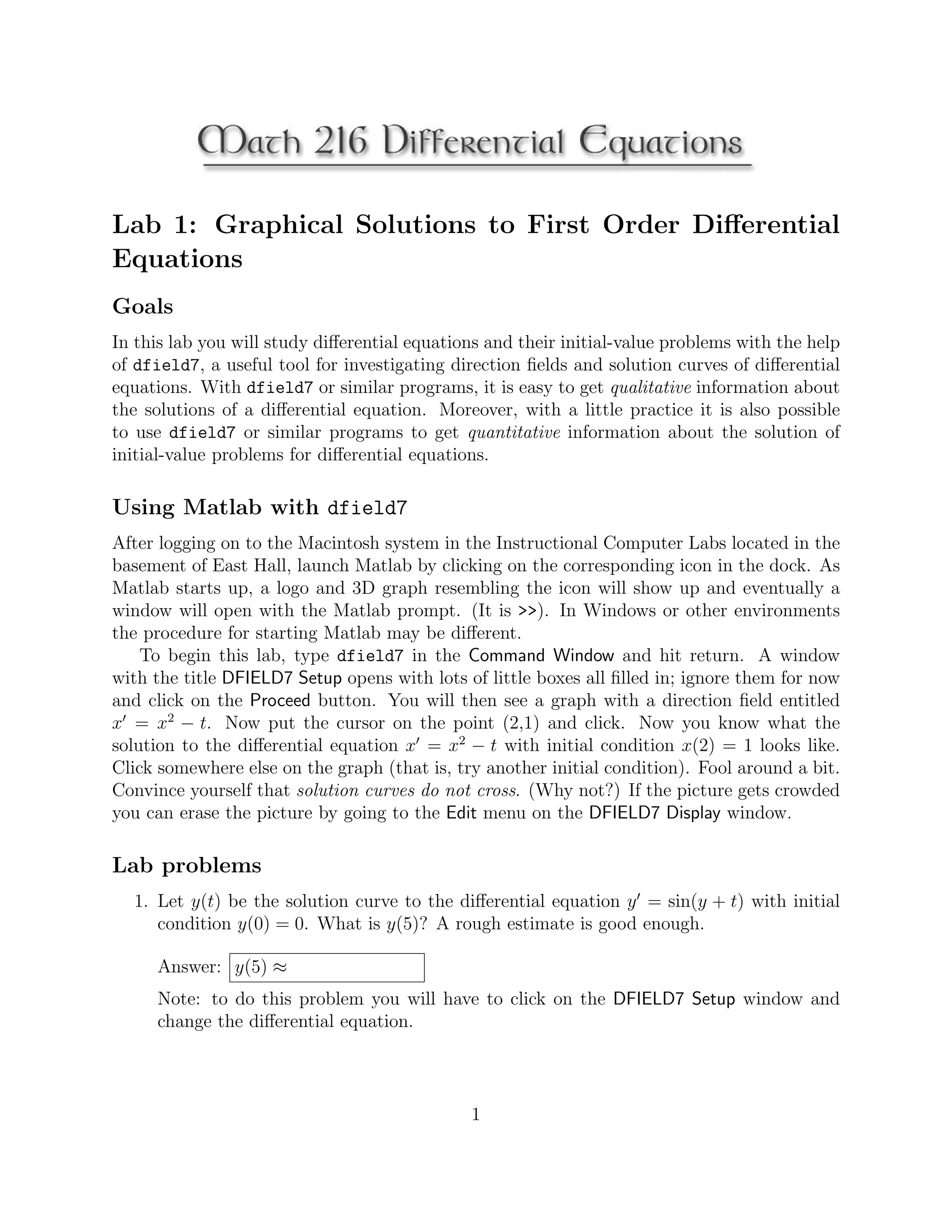 Math 216 Differential Equations

Lab 1: Graphical Solutions to First Order Differential Equations

Goals

In this lab you will study differential equations and their initial-value problems with the help of dfield7, a useful tool for investigating direction fields and solution curves of differential equations. With dfield7 or similar programs, it is easy to get qualitative information about the solutions of a differential equation. Moreover, with a little practice it is also possible to use dfield7 or similar programs to get quantitative information about the solution of initial-value problems for differential equations.

Using Matlab with dfield7

After logging on to the Macintosh system in the Instructional Computer Labs located in the basement of East Hall, launch Matlab by clicking on the corresponding icon in the dock. As Matlab starts up, a logo and 3D graph resembling the icon will show up and eventually a window will open with the Matlab prompt. (It is >>). In Windows or other environments the procedure for starting Matlab may be different.

To begin this lab, type dfield7 in the Command Window and hit return. A window with the title DFIELD7 Setup opens with lots of little boxes all filled in; ignore them for now and click on the Proceed button. You will then see a graph with a direction field entitled $x' = x^2 - t$. Now put the cursor on the point (2,1) and click. Now you know what the solution to the differential equation $x' = x^2 - t$ with initial condition $x(2) = 1$ looks like. Click somewhere else on the graph (that is, try another initial condition). Fool around a bit. Convince yourself that solution curves do not cross. (Why not?) If the picture gets crowded you can erase the picture by going to the Edit menu on the DFIELD7 Display window.

Lab problems

1. Let $y(t)$ be the solution curve to the differential equation $y' = \sin(y + t)$ with initial condition $y(0) = 0$. What is $y(5)$? A rough estimate is good enough.

Answer: $y(5) \approx$

Note: to do this problem you will have to click on the DFIELD7 Setup window and change the differential equation.

1